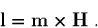 $\mathbf{l} = \mathbf{m} \times \mathbf{H}$ .